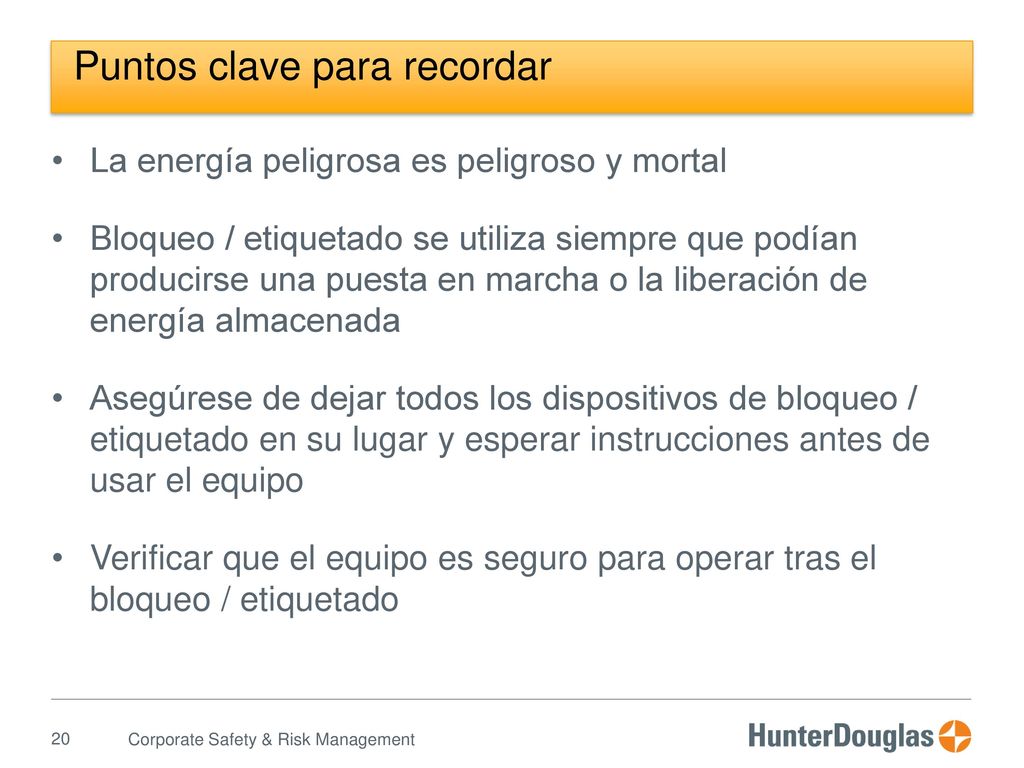 Puntos clave para recordar

• La energía peligrosa es peligroso y mortal

• Bloqueo / etiquetado se utiliza siempre que podían producirse una puesta en marcha o la liberación de energía almacenada

• Asegúrese de dejar todos los dispositivos de bloqueo / etiquetado en su lugar y esperar instrucciones antes de usar el equipo

• Verificar que el equipo es seguro para operar tras el bloqueo / etiquetado

20 Corporate Safety & Risk Management

HunterDouglas